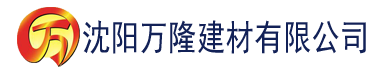 万

沈阳万隆建材有限公司